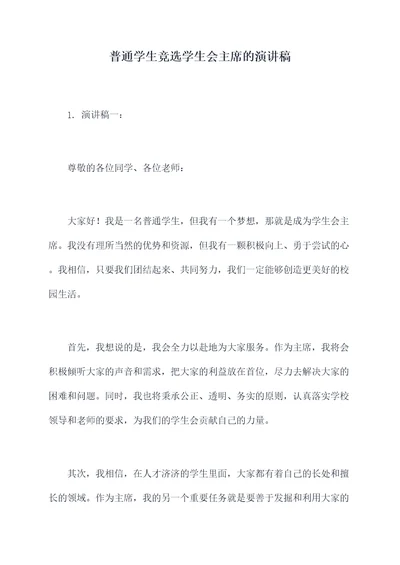 普通学生竞选学生会主席的演讲稿

1. 演讲稿一：

尊敬的各位同学、各位老师：

大家好！我是一名普通学生，但我有一个梦想，那就是成为学生会主席。我没有理所当然的优势和资源，但我有一颗积极向上、勇于尝试的心。我相信，只要我们团结起来、共同努力，我们一定能够创造更美好的校园生活。

首先，我想说的是，我会全力以赴地为大家服务。作为主席，我将会积极倾听大家的声音和需求，把大家的利益放在首位，尽力去解决大家的困难和问题。同时，我也将秉承公正、透明、务实的原则，认真落实学校领导和老师的要求，为我们的学生会贡献自己的力量。

其次，我相信，在人才济济的学生里面，大家都有着自己的长处和擅长的领域。作为主席，我的另一个重要任务就是要善于发掘和利用大家的